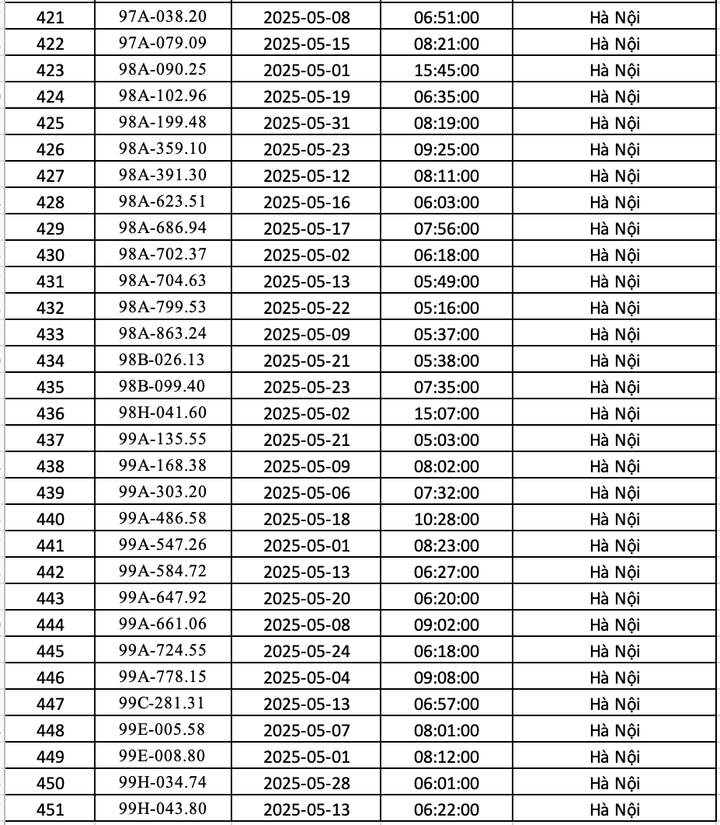 | 421 | 97A-038.20 | 2025-05-08 | 06:51:00 | Hà Nội |
|---|---|---|---|---|
| 422 | 97A-079.09 | 2025-05-15 | 08:21:00 | Hà Nội |
| 423 | 98A-090.25 | 2025-05-01 | 15:45:00 | Hà Nội |
| 424 | 98A-102.96 | 2025-05-19 | 06:35:00 | Hà Nội |
| 425 | 98A-199.48 | 2025-05-31 | 08:19:00 | Hà Nội |
| 426 | 98A-359.10 | 2025-05-23 | 09:25:00 | Hà Nội |
| 427 | 98A-391.30 | 2025-05-12 | 08:11:00 | Hà Nội |
| 428 | 98A-623.51 | 2025-05-16 | 06:03:00 | Hà Nội |
| 429 | 98A-686.94 | 2025-05-17 | 07:56:00 | Hà Nội |
| 430 | 98A-702.37 | 2025-05-02 | 06:18:00 | Hà Nội |
| 431 | 98A-704.63 | 2025-05-13 | 05:49:00 | Hà Nội |
| 432 | 98A-799.53 | 2025-05-22 | 05:16:00 | Hà Nội |
| 433 | 98A-863.24 | 2025-05-09 | 05:37:00 | Hà Nội |
| 434 | 98B-026.13 | 2025-05-21 | 05:38:00 | Hà Nội |
| 435 | 98B-099.40 | 2025-05-23 | 07:35:00 | Hà Nội |
| 436 | 98H-041.60 | 2025-05-02 | 15:07:00 | Hà Nội |
| 437 | 99A-135.55 | 2025-05-21 | 05:03:00 | Hà Nội |
| 438 | 99A-168.38 | 2025-05-09 | 08:02:00 | Hà Nội |
| 439 | 99A-303.20 | 2025-05-06 | 07:32:00 | Hà Nội |
| 440 | 99A-486.58 | 2025-05-18 | 10:28:00 | Hà Nội |
| 441 | 99A-547.26 | 2025-05-01 | 08:23:00 | Hà Nội |
| 442 | 99A-584.72 | 2025-05-13 | 06:27:00 | Hà Nội |
| 443 | 99A-647.92 | 2025-05-20 | 06:20:00 | Hà Nội |
| 444 | 99A-661.06 | 2025-05-08 | 09:02:00 | Hà Nội |
| 445 | 99A-724.55 | 2025-05-24 | 06:18:00 | Hà Nội |
| 446 | 99A-778.15 | 2025-05-04 | 09:08:00 | Hà Nội |
| 447 | 99C-281.31 | 2025-05-13 | 06:57:00 | Hà Nội |
| 448 | 99E-005.58 | 2025-05-07 | 08:01:00 | Hà Nội |
| 449 | 99E-008.80 | 2025-05-01 | 08:12:00 | Hà Nội |
| 450 | 99H-034.74 | 2025-05-28 | 06:01:00 | Hà Nội |
| 451 | 99H-043.80 | 2025-05-13 | 06:22:00 | Hà Nội |